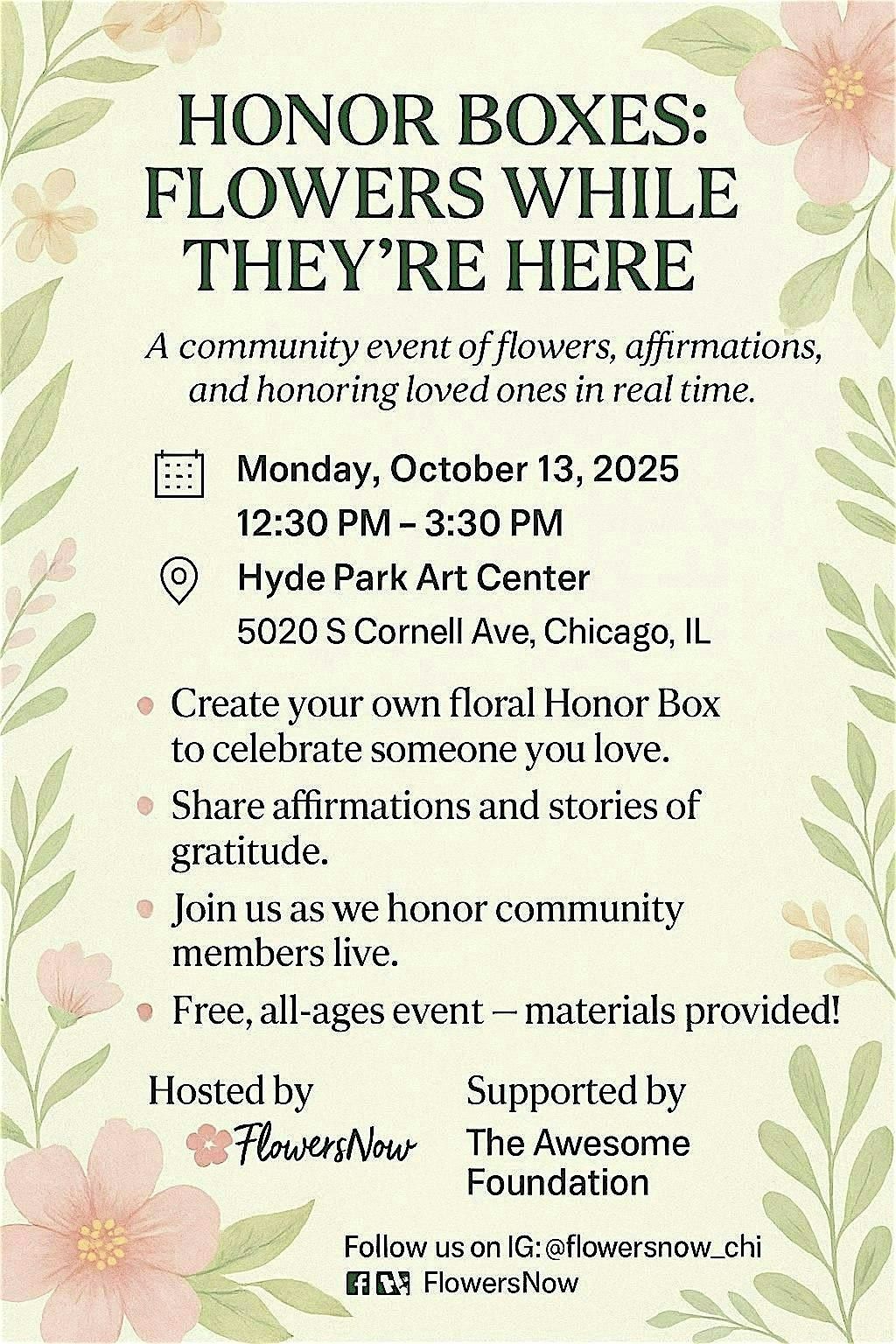 HONOR BOXES: FLOWERS WHILE THEY'RE HERE

A community event of flowers, affirmations, and honoring loved ones in real time.

Monday, October 13, 2025
12:30 PM – 3:30 PM
Hyde Park Art Center
5020 S Cornell Ave, Chicago, IL

• Create your own floral Honor Box to celebrate someone you love.
• Share affirmations and stories of gratitude.
• Join us as we honor community members live.
• Free, all-ages event — materials provided!

Hosted by
FlowersNow

Supported by
The Awesome Foundation

Follow us on IG: @flowersnow_chi
FlowersNow